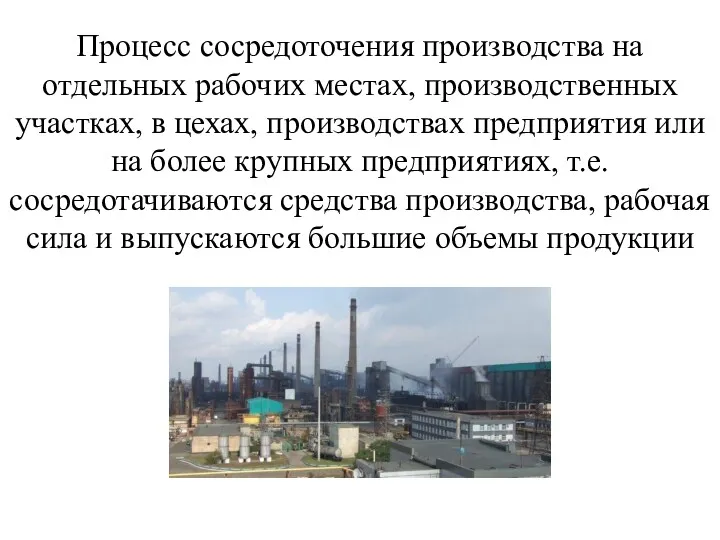 Процесс сосредоточения производства на отдельных рабочих местах, производственных участках, в цехах, производствах предприятия или на более крупных предприятиях, т.е. сосредотачиваются средства производства, рабочая сила и выпускаются большие объемы продукции